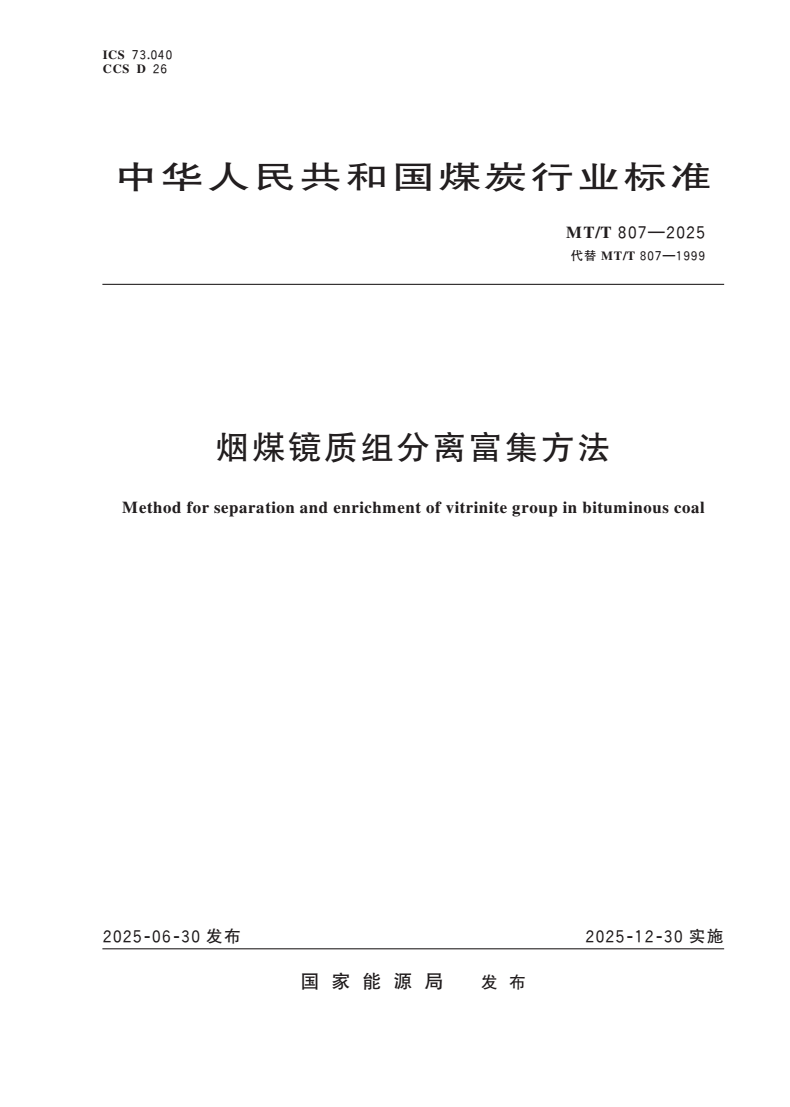 ICS 73.040
CCS D 26

中华人民共和国煤炭行业标准

MT/T 807—2025
代替 MT/T 807—1999

烟煤镜质组分离富集方法

Method for separation and enrichment of vitrinite group in bituminous coal

2025-06-30 发布

2025-12-30 实施

国家能源局 发布